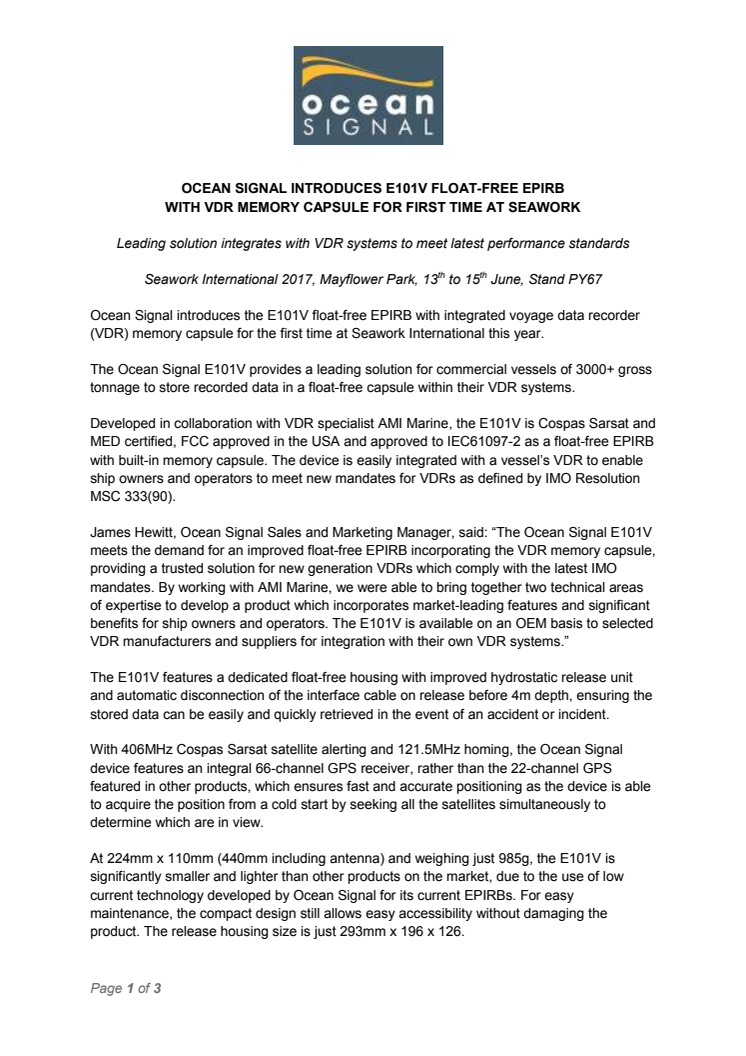 ocean SIGNAL

OCEAN SIGNAL INTRODUCES E101V FLOAT-FREE EPIRB WITH VDR MEMORY CAPSULE FOR FIRST TIME AT SEAWORK

Leading solution integrates with VDR systems to meet latest performance standards

Seawork International 2017, Mayflower Park, 13$^{th}$ to 15$^{th}$ June, Stand PY67

Ocean Signal introduces the E101V float-free EPIRB with integrated voyage data recorder (VDR) memory capsule for the first time at Seawork International this year.

The Ocean Signal E101V provides a leading solution for commercial vessels of 3000+ gross tonnage to store recorded data in a float-free capsule within their VDR systems.

Developed in collaboration with VDR specialist AMI Marine, the E101V is Cospas Sarsat and MED certified, FCC approved in the USA and approved to IEC61097-2 as a float-free EPIRB with built-in memory capsule. The device is easily integrated with a vessel's VDR to enable ship owners and operators to meet new mandates for VDRs as defined by IMO Resolution MSC 333(90).

James Hewitt, Ocean Signal Sales and Marketing Manager, said: "The Ocean Signal E101V meets the demand for an improved float-free EPIRB incorporating the VDR memory capsule, providing a trusted solution for new generation VDRs which comply with the latest IMO mandates. By working with AMI Marine, we were able to bring together two technical areas of expertise to develop a product which incorporates market-leading features and significant benefits for ship owners and operators. The E101V is available on an OEM basis to selected VDR manufacturers and suppliers for integration with their own VDR systems."

The E101V features a dedicated float-free housing with improved hydrostatic release unit and automatic disconnection of the interface cable on release before 4m depth, ensuring the stored data can be easily and quickly retrieved in the event of an accident or incident.

With 406MHz Cospas Sarsat satellite alerting and 121.5MHz homing, the Ocean Signal device features an integral 66-channel GPS receiver, rather than the 22-channel GPS featured in other products, which ensures fast and accurate positioning as the device is able to acquire the position from a cold start by seeking all the satellites simultaneously to determine which are in view.

At 224mm x 110mm (440mm including antenna) and weighing just 985g, the E101V is significantly smaller and lighter than other products on the market, due to the use of low current technology developed by Ocean Signal for its current EPIRBs. For easy maintenance, the compact design still allows easy accessibility without damaging the product. The release housing size is just 293mm x 196 x 126.

Page 1 of 3